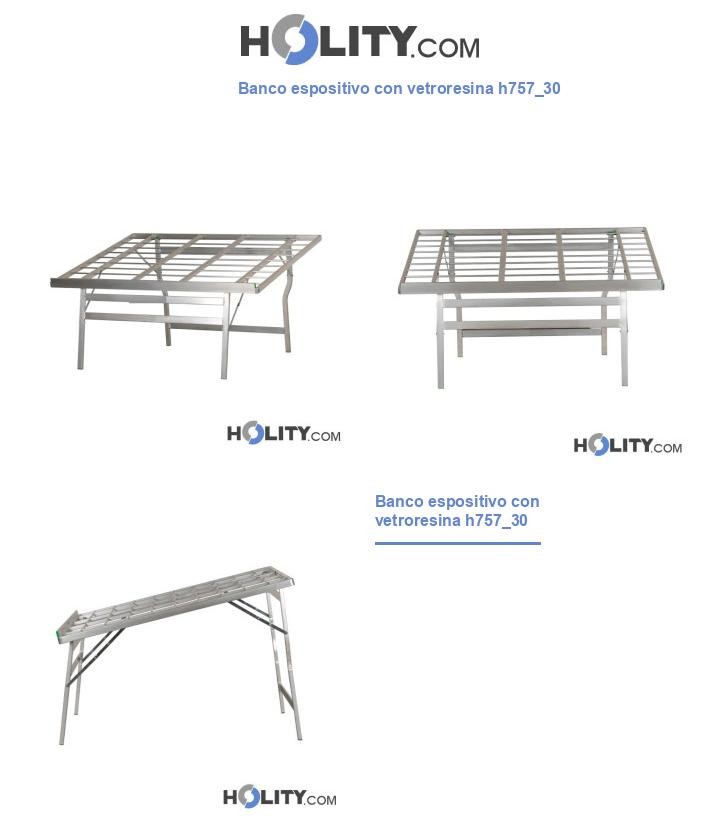 HOLITY.COM

Banco espositivo con vetroresina h757_30

HOLITY.COM

HOLITY.COM

Banco espositivo con vetroresina h757_30

HOLITY.COM